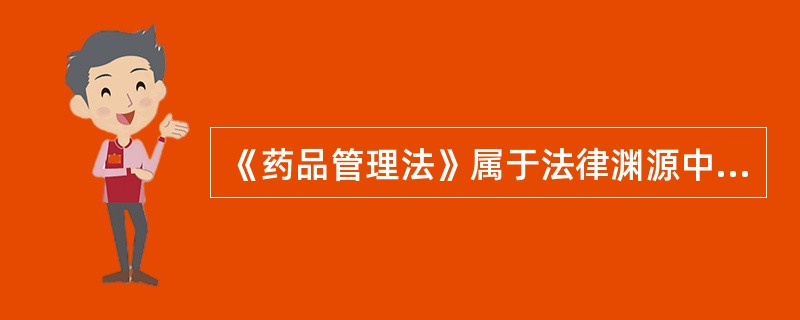 《药品管理法》属于法律渊源中...